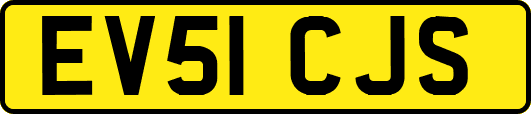 EV51 CJS